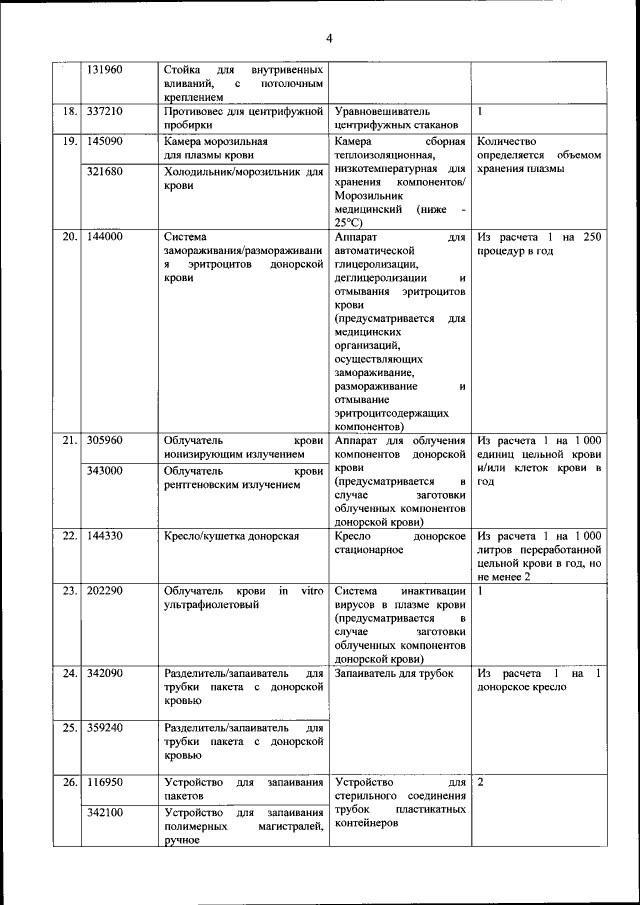 4

|  |  |  |  |  |
|---|---|---|---|---|
|  | 131960 | Стойка для внутривенных вливаний, с потолочным креплением |  |  |
| 18. | 337210 | Противовес для центрифужной пробирки | Уравновешиватель центрифужных стаканов | 1 |
| 19. | 145090 | Камера морозильная для плазмы крови | Камера сборная теплоизоляционная, низкотемпературная для хранения компонентов/ Морозильник медицинский (ниже - 25°С) | Количество определяется объемом хранения плазмы |
|  | 321680 | Холодильник/морозильник для крови |  |  |
| 20. | 144000 | Система замораживания/размораживания эритроцитов донорской крови | Аппарат для автоматической глицеролизации, деглицеролизации и отмывания эритроцитов крови (предусматривается для медицинских организаций, осуществляющих замораживание, размораживание и отмывание эритроцитсодержащих компонентов) | Из расчета 1 на 250 процедур в год |
| 21. | 305960 | Облучатель крови ионизирующим излучением | Аппарат для облучения компонентов донорской крови (предусматривается в случае заготовки облученных компонентов донорской крови) | Из расчета 1 на 1 000 единиц цельной крови и/или клеток крови в год |
|  | 343000 | Облучатель крови рентгеновским излучением |  |  |
| 22. | 144330 | Кресло/кушетка донорская | Кресло донорское стационарное | Из расчета 1 на 1 000 литров переработанной цельной крови в год, но не менее 2 |
| 23. | 202290 | Облучатель крови in vitro ультрафиолетовый | Система инактивации вирусов в плазме крови (предусматривается в случае заготовки облученных компонентов донорской крови) | 1 |
| 24. | 342090 | Разделитель/запаиватель для трубки пакета с донорской кровью | Запаиватель для трубок | Из расчета 1 на 1 донорское кресло |
| 25. | 359240 | Разделитель/запаиватель для трубки пакета с донорской кровью |  |  |
| 26. | 116950 | Устройство для запаивания пакетов | Устройство для стерильного соединения трубок пластикатных контейнеров | 2 |
|  | 342100 | Устройство для запаивания полимерных магистралей, ручное |  |  |